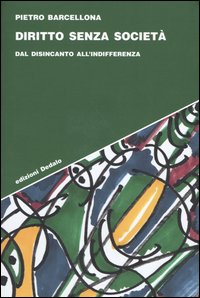 PIETRO BARCELLONA

DIRITTO SENZA SOCIETÀ

DAL DISINCANTO ALL'INDIFFERENZA

edizioni Dedalo